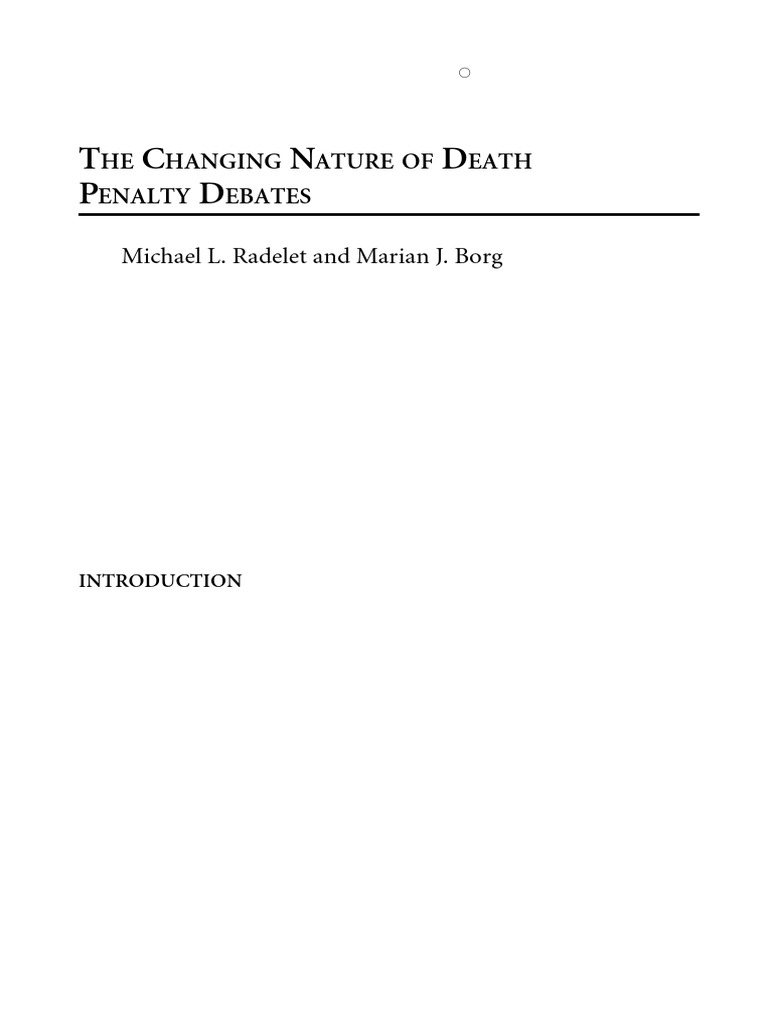 THE CHANGING NATURE OF DEATH PENALTY DEBATES

Michael L. Radelet and Marian J. Borg

INTRODUCTION